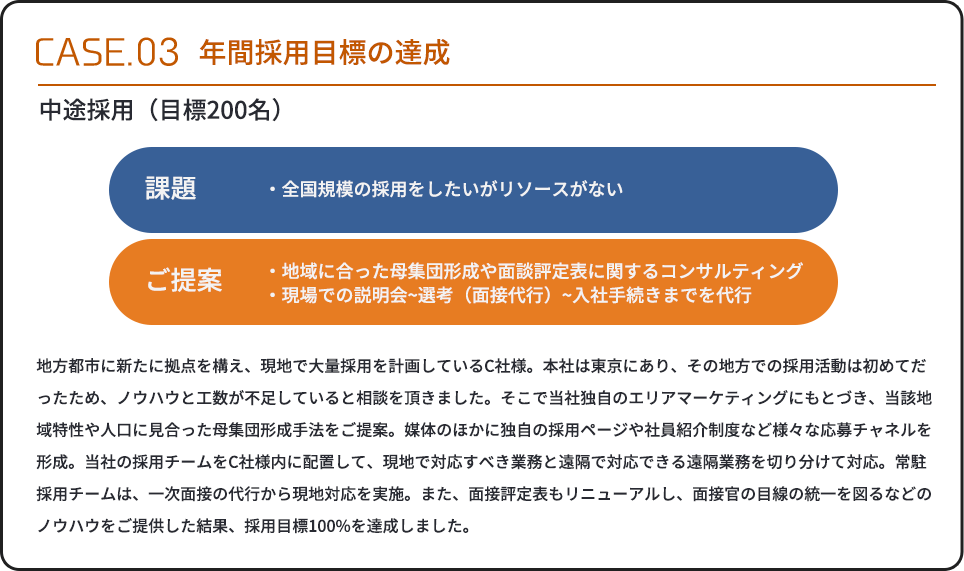 CASE.03 年間採用目標の達成

中途採用（目標200名）

課題

・全国規模の採用をしたいがリソースがない

ご提案

・地域に合った母集団形成や面談評定表に関するコンサルティング
・現場での説明会~選考（面接代行）~入社手続きまでを代行

地方都市に新たに拠点を構え、現地で大量採用を計画しているC社様。本社は東京にあり、その地方での採用活動は初めてだったため、ノウハウと工数が不足していると相談を頂きました。そこで当社独自のエリアマーケティングにもとづき、当該地域特性や人口に見合った母集団形成手法をご提案。媒体のほかに独自の採用ページや社員紹介制度など様々な応募チャネルを形成。当社の採用チームをC社様内に配置して、現地で対応すべき業務と遠隔で対応できる遠隔業務を切り分けて対応。常駐採用チームは、一次面接の代行から現地対応を実施。また、面接評定表もリニューアルし、面接官の目線の統一を図るなどのノウハウをご提供した結果、採用目標100%を達成しました。